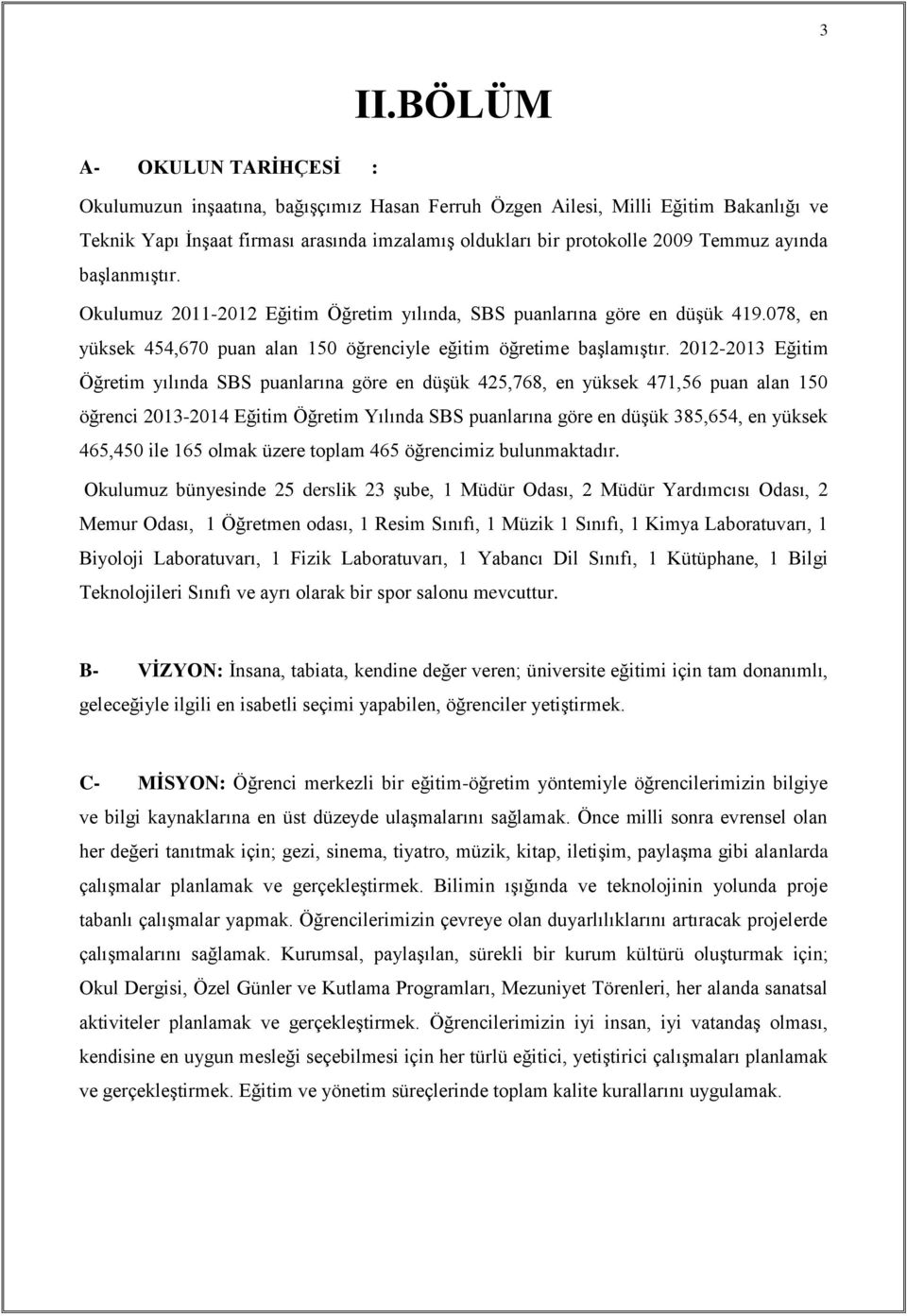 3

II.BÖLÜM

A- OKULUN TARİHÇESİ :

Okulumuzun inşaatına, bağışçımız Hasan Ferruh Özgen Ailesi, Milli Eğitim Bakanlığı ve Teknik Yapı İnşaat firması arasında imzalamış oldukları bir protokolle 2009 Temmuz ayında başlanmıştır.

Okulumuz 2011-2012 Eğitim Öğretim yılında, SBS puanlarına göre en düşük 419.078, en yüksek 454,670 puan alan 150 öğrenciyle eğitim öğretime başlamıştır. 2012-2013 Eğitim Öğretim yılında SBS puanlarına göre en düşük 425,768, en yüksek 471,56 puan alan 150 öğrenci 2013-2014 Eğitim Öğretim Yılında SBS puanlarına göre en düşük 385,654, en yüksek 465,450 ile 165 olmak üzere toplam 465 öğrencimiz bulunmaktadır.

Okulumuz bünyesinde 25 derslik 23 şube, 1 Müdür Odası, 2 Müdür Yardımcısı Odası, 2 Memur Odası, 1 Öğretmen odası, 1 Resim Sınıfı, 1 Müzik 1 Sınıfı, 1 Kimya Laboratuvarı, 1 Biyoloji Laboratuvarı, 1 Fizik Laboratuvarı, 1 Yabancı Dil Sınıfı, 1 Kütüphane, 1 Bilgi Teknolojileri Sınıfı ve ayrı olarak bir spor salonu mevcuttur.

B- VİZYON: İnsana, tabiata, kendine değer veren; üniversite eğitimi için tam donanımlı, geleceğiyle ilgili en isabetli seçimi yapabilen, öğrenciler yetiştirmek.

C- MİSYON: Öğrenci merkezli bir eğitim-öğretim yöntemiyle öğrencilerimizin bilgiye ve bilgi kaynaklarına en üst düzeyde ulaşmalarını sağlamak. Önce milli sonra evrensel olan her değeri tanıtmak için; gezi, sinema, tiyatro, müzik, kitap, iletişim, paylaşma gibi alanlarda çalışmalar planlamak ve gerçekleştirmek. Bilimin ışığında ve teknolojinin yolunda proje tabanlı çalışmalar yapmak. Öğrencilerimizin çevreye olan duyarlılıklarını artıracak projelerde çalışmalarını sağlamak. Kurumsal, paylaşılan, sürekli bir kurum kültürü oluşturmak için; Okul Dergisi, Özel Günler ve Kutlama Programları, Mezuniyet Törenleri, her alanda sanatsal aktiviteler planlamak ve gerçekleştirmek. Öğrencilerimizin iyi insan, iyi vatandaş olması, kendisine en uygun mesleği seçebilmesi için her türlü eğitici, yetiştirici çalışmaları planlamak ve gerçekleştirmek. Eğitim ve yönetim süreçlerinde toplam kalite kurallarını uygulamak.